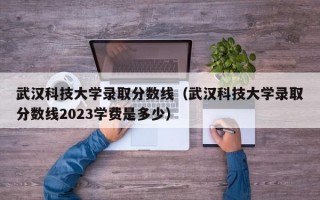 武汉科技大学录取分数线（武汉科技大学录取分数线2023学费是多少）